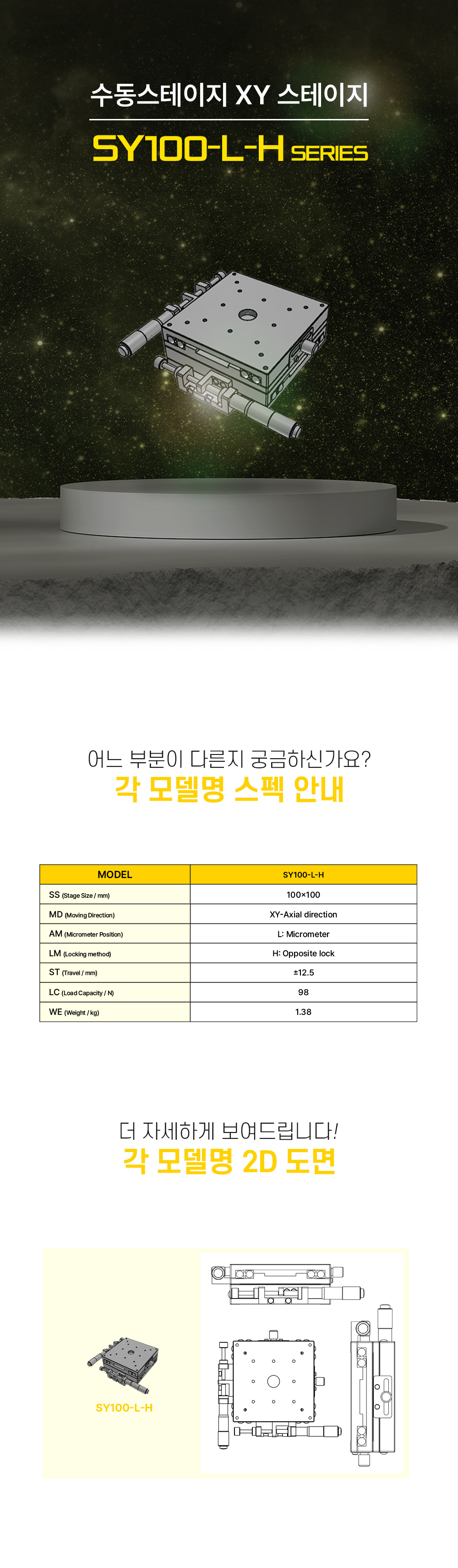 수동스테이지 XY 스테이지

SY100-L-H SERIES

어느 부분이 다른지 궁금하신가요?
각 모델명 스펙 안내

| MODEL | SY100-L-H |
|---|---|
| SS (Stage Size / mm) | 100×100 |
| MD (Moving Direction) | XY-Axial direction |
| AM (Micrometer Position) | L: Micrometer |
| LM (Locking method) | H: Opposite lock |
| ST (Travel / mm) | ±12.5 |
| LC (Load Capacity / N) | 98 |
| WE (Weight / kg) | 1.38 |

더 자세하게 보여드립니다!
각 모델명 2D 도면

SY100-L-H